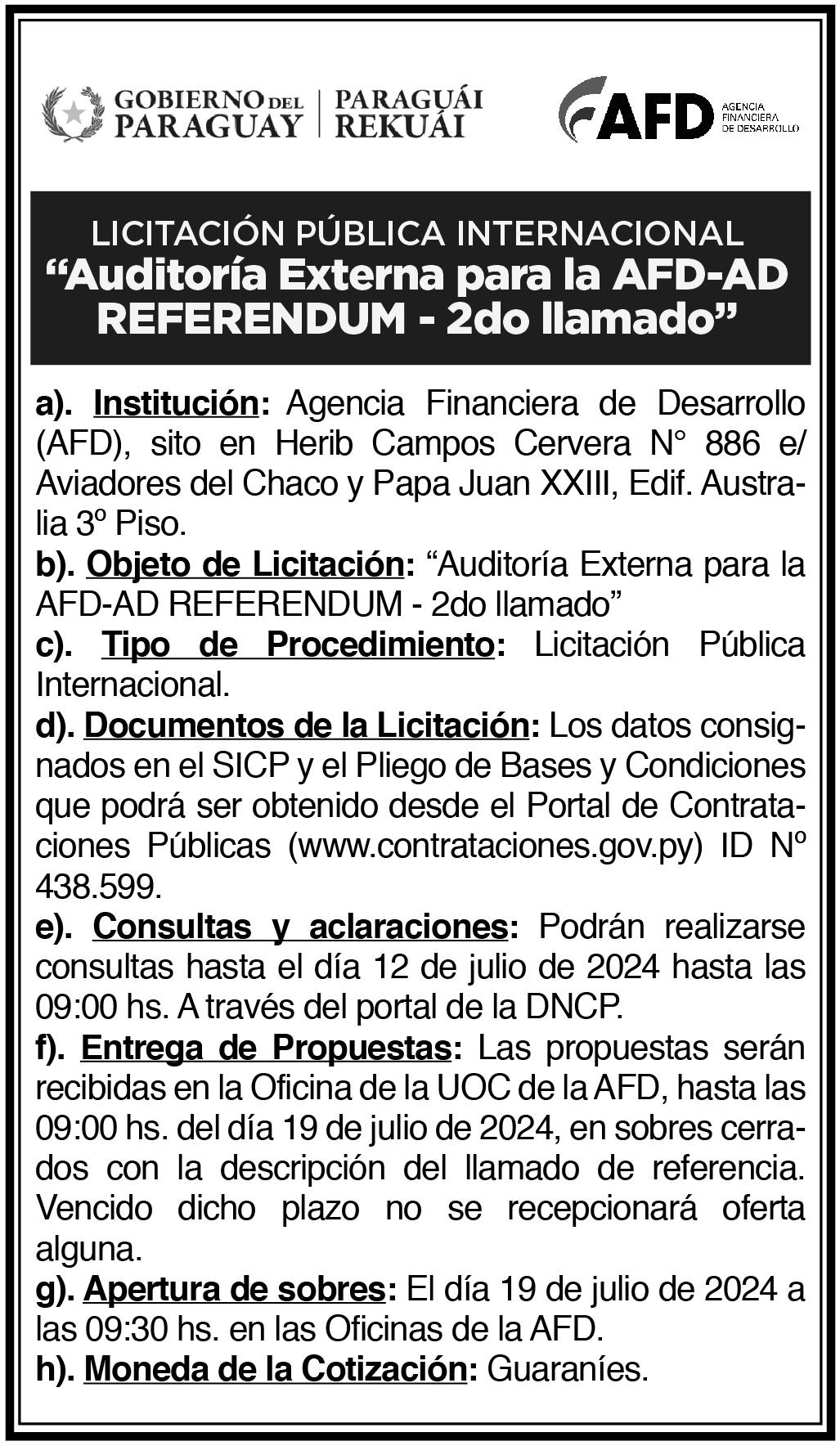 GOBIERNO DEL PARAGUAY | PARAGUÁI REKUÁI

AFD AGENCIA FINANCIERA DE DESARROLLO

LICITACIÓN PÚBLICA INTERNACIONAL
“Auditoría Externa para la AFD-AD REFERENDUM - 2do llamado”

a). Institución: Agencia Financiera de Desarrollo (AFD), sito en Herib Campos Cervera N° 886 e/ Aviadores del Chaco y Papa Juan XXIII, Edif. Australia 3º Piso.
b). Objeto de Licitación: “Auditoría Externa para la AFD-AD REFERENDUM - 2do llamado”
c). Tipo de Procedimiento: Licitación Pública Internacional.
d). Documentos de la Licitación: Los datos consignados en el SICP y el Pliego de Bases y Condiciones que podrá ser obtenido desde el Portal de Contrataciones Públicas (www.contrataciones.gov.py) ID Nº 438.599.
e). Consultas y aclaraciones: Podrán realizarse consultas hasta el día 12 de julio de 2024 hasta las 09:00 hs. A través del portal de la DNCP.
f). Entrega de Propuestas: Las propuestas serán recibidas en la Oficina de la UOC de la AFD, hasta las 09:00 hs. del día 19 de julio de 2024, en sobres cerrados con la descripción del llamado de referencia. Vencido dicho plazo no se recepcionará oferta alguna.
g). Apertura de sobres: El día 19 de julio de 2024 a las 09:30 hs. en las Oficinas de la AFD.
h). Moneda de la Cotización: Guaraníes.